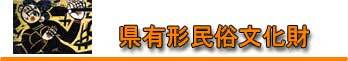 県有形民俗文化財